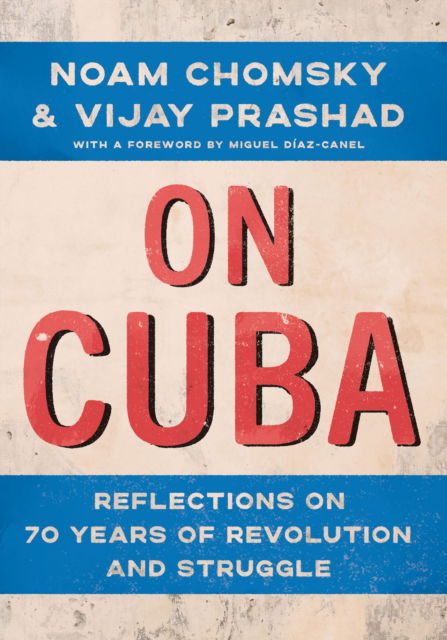 NOAM CHOMSKY
& VIJAY PRASHAD
WITH A FOREWORD BY MIGUEL DÍAZ-CANEL

ON
CUBA

REFLECTIONS ON
70 YEARS OF REVOLUTION
AND STRUGGLE